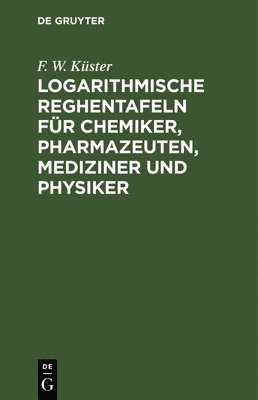 DE GRUYTER

F. W. Küster

LOGARITHMISCHE REGHENTAFELN FÜR CHEMIKER, PHARMAZEUTEN, MEDIZINER UND PHYSIKER

DE
G